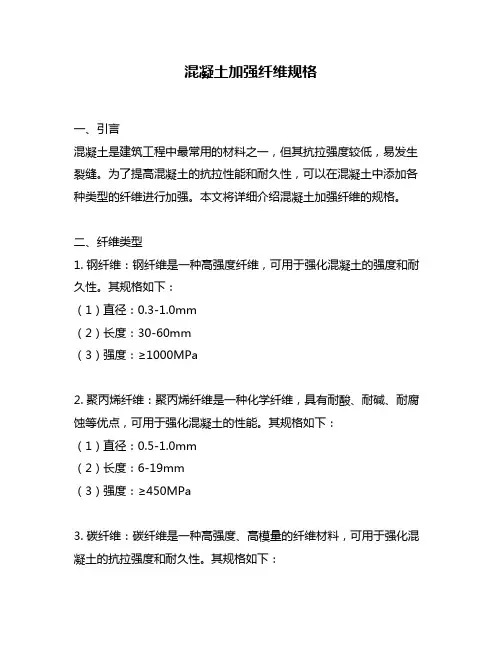 混凝土加强纤维规格

一、引言
混凝土是建筑工程中最常用的材料之一，但其抗拉强度较低，易发生裂缝。为了提高混凝土的抗拉性能和耐久性，可以在混凝土中添加各种类型的纤维进行加强。本文将详细介绍混凝土加强纤维的规格。

二、纤维类型
1. 钢纤维：钢纤维是一种高强度纤维，可用于强化混凝土的强度和耐久性。其规格如下：
（1）直径：0.3-1.0mm
（2）长度：30-60mm
（3）强度：≥1000MPa

2. 聚丙烯纤维：聚丙烯纤维是一种化学纤维，具有耐酸、耐碱、耐腐蚀等优点，可用于强化混凝土的性能。其规格如下：
（1）直径：0.5-1.0mm
（2）长度：6-19mm
（3）强度：≥450MPa

3. 碳纤维：碳纤维是一种高强度、高模量的纤维材料，可用于强化混凝土的抗拉强度和耐久性。其规格如下：